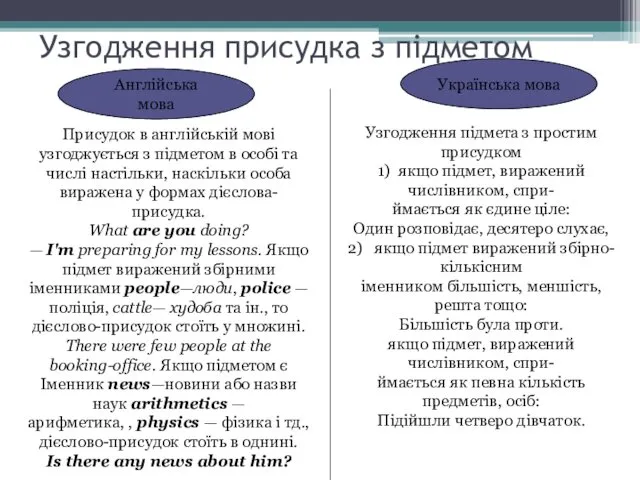 Узгодження присудка з підметом

Англійська мова

Присудок в англійській мові узгоджується з підметом в особі та числі настільки, наскільки особа виражена у формах дієслова-присудка.
What are you doing?
— I'm preparing for my lessons. Якщо підмет виражений збірними іменниками people—люди, police — поліція, cattle— худоба та ін., то дієслово-присудок стоїть у множині.
There were few people at the booking-office. Якщо підметом є Іменник news—новини або назви наук arithmetics — арифметика, , physics — фізика і тд., дієслово-присудок стоїть в однині.
Is there any news about him?

Українська мова

Узгодження підмета з простим присудком
1) якщо підмет, виражений числівником, сприймається як єдине ціле:
Один розповідає, десятеро слухає,
2) якщо підмет виражений збірно-кількісним іменником більшість, меншість, решта тощо:
Більшість була проти.
якщо підмет, виражений числівником, сприймається як певна кількість предметів, осіб:
Підійшли четверо дівчаток.